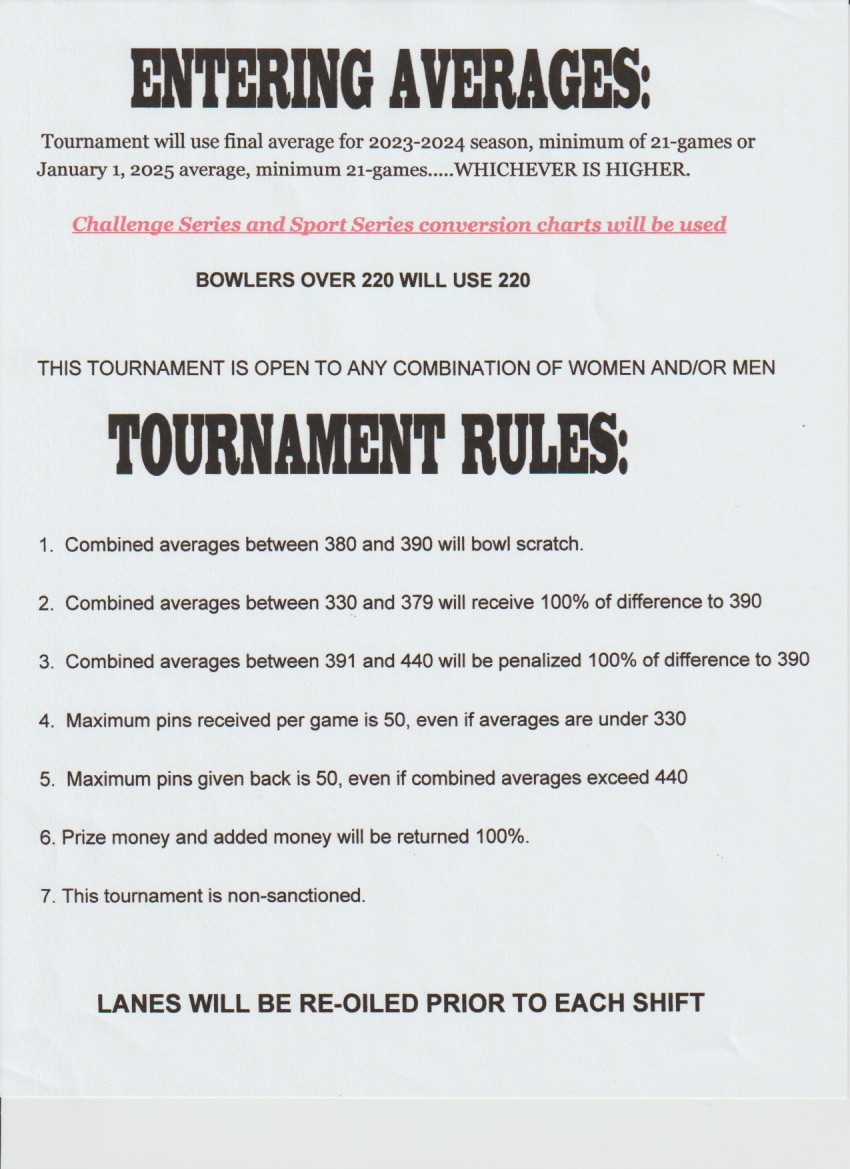 ENTERING AVERAGES:

Tournament will use final average for 2023-2024 season, minimum of 21-games or January 1, 2025 average, minimum 21-games.....WHICHEVER IS HIGHER.

Challenge Series and Sport Series conversion charts will be used

BOWLERS OVER 220 WILL USE 220

THIS TOURNAMENT IS OPEN TO ANY COMBINATION OF WOMEN AND/OR MEN

TOURNAMENT RULES:

1. Combined averages between 380 and 390 will bowl scratch.

2. Combined averages between 330 and 379 will receive 100% of difference to 390

3. Combined averages between 391 and 440 will be penalized 100% of difference to 390

4. Maximum pins received per game is 50, even if averages are under 330

5. Maximum pins given back is 50, even if combined averages exceed 440

6. Prize money and added money will be returned 100%.

7. This tournament is non-sanctioned.

LANES WILL BE RE-OILED PRIOR TO EACH SHIFT